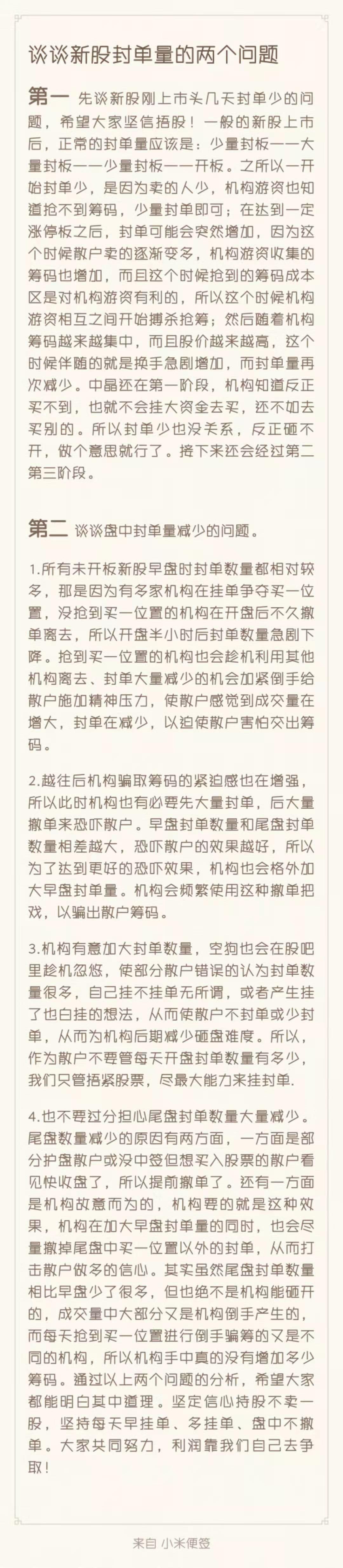 谈谈新股封单量的两个问题

第一 先谈新股刚上市头几天封单少的问题，希望大家坚信捂股！一般的新股上市后，正常的封单量应该是：少量封板——大量封板——少量封板——开板。之所以一开始封单少，是因为卖的人少，机构游资也知道抢不到筹码，少量封单即可；在达到一定涨停板之后，封单可能会突然增加，因为这个时候散户卖的逐渐变多，机构游资收集的筹码也增加，而且这个时候抢到的筹码成本区是对机构游资有利的，所以这个时候机构游资相互之间开始搏杀抢筹；然后随着机构筹码越来越集中，而且股价越来越高，这个时候伴随的就是换手急剧增加，而封单量再次减少。中晶还在第一阶段，机构知道反正买不到，也就不会挂大资金去买，还不如去买别的。所以封单少也没关系，反正砸不开，做个意思就行了。接下来还会经过第二第三阶段。

第二 谈谈盘中封单量减少的问题。

1.所有未开板新股早盘时封单数量都相对较多，那是因为有多家机构在挂单争夺买一位置，没抢到买一位置的机构在开盘后不久撤单离去，所以开盘半小时后封单数量急剧下降。抢到买一位置的机构也会趁机利用其他机构离去、封单大量减少的机会加紧倒手给散户施加精神压力，使散户感觉到成交量在增大，封单在减少，以迫使散户害怕交出筹码。

2.越往后机构骗取筹码的紧迫感也在增强，所以此时机构也有必要先大量封单，后大量撤单来恐吓散户。早盘封单数量和尾盘封单数量相差越大，恐吓散户的效果越好，所以为了达到更好的恐吓效果，机构也会格外加大早盘封单量。机构会频繁使用这种撤单把戏，以骗出散户筹码。

3.机构有意加大封单数量，空狗也会在股吧里趁机忽悠，使部分散户错误的认为封单数量很多，自己挂不挂单无所谓，或者产生挂了也白挂的想法，从而使散户不封单或少封单，从而为机构后期减少砸盘难度。所以，作为散户不要管每天开盘封单数量有多少，我们只管捂紧股票，尽最大能力来挂封单.

4.也不要过分担心尾盘封单数量大量减少。尾盘数量减少的原因有两方面，一方面是部分护盘散户或没中签但想买入股票的散户看见快收盘了，所以提前撤单了。还有一方面是机构故意而为的，机构要的就是这种效果，机构在加大早盘封单量的同时，也会尽量撤掉尾盘中买一位置以外的封单，从而打击散户做多的信心。其实虽然尾盘封单数量相比早盘少了很多，但也绝不是机构能砸开的，成交量中大部分又是机构倒手产生的，而每天抢到买一位置进行倒手骗筹的又是不同的机构，所以机构手中真的没有增加多少筹码。通过以上两个问题的分析，希望大家都能明白其中道理。坚定信心持股不卖一股，坚持每天早挂单、多挂单、盘中不撤单。大家共同努力，利润靠我们自己去争取！

来自 小米便签